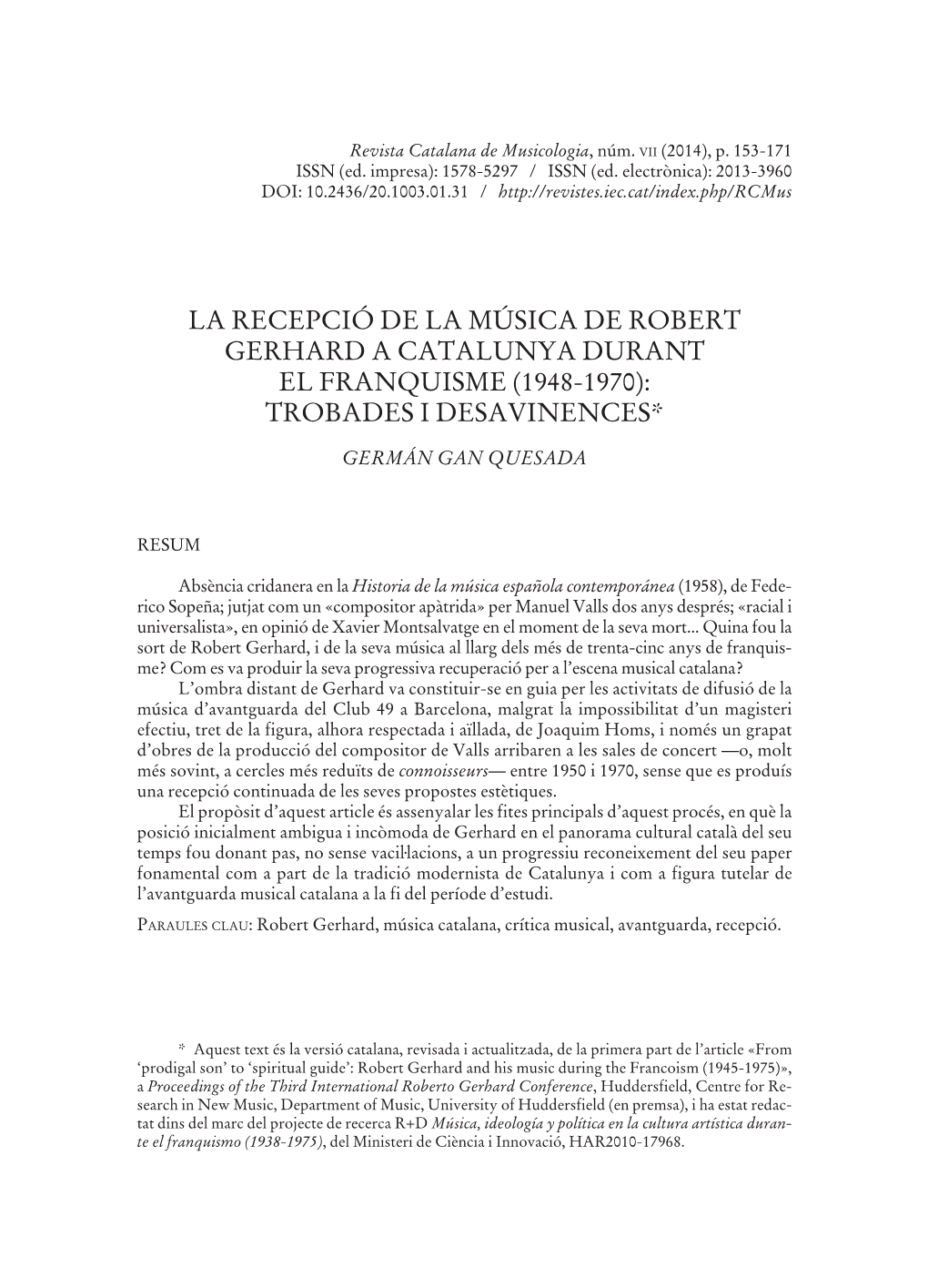 Revista Catalana de Musicologia, núm. VII (2014), p. 153-171
ISSN (ed. impresa): 1578-5297 / ISSN (ed. electrònica): 2013-3960
DOI: 10.2436/20.1003.01.31 / http://revistes.iec.cat/index.php/RCMus

LA RECEPCIÓ DE LA MÚSICA DE ROBERT GERHARD A CATALUNYA DURANT EL FRANQUISME (1948-1970): TROBADES I DESAVINENCES*

GERMÁN GAN QUESADA

RESUM

Absència cridanera en la Historia de la música española contemporánea (1958), de Federico Sopeña; jutjat com un «compositor apàtrida» per Manuel Valls dos anys després; «racial i universalista», en opinió de Xavier Montsalvatge en el moment de la seva mort... Quina fou la sort de Robert Gerhard, i de la seva música al llarg dels més de trenta-cinc anys de franquisme? Com es va produir la seva progressiva recuperació per a l'escena musical catalana?

L'ombra distant de Gerhard va constituir-se en guia per les activitats de difusió de la música d'avantguarda del Club 49 a Barcelona, malgrat la impossibilitat d'un magisteri efectiu, tret de la figura, alhora respectada i aïllada, de Joaquim Homs, i només un grapat d'obres de la producció del compositor de Valls arribaren a les sales de concert —o, molt més sovint, a cercles més reduïts de connoisseurs— entre 1950 i 1970, sense que es produís una recepció continuada de les seves propostes estètiques.

El propòsit d'aquest article és assenyalar les fites principals d'aquest procés, en què la posició inicialment ambigua i incòmoda de Gerhard en el panorama cultural català del seu temps fou donant pas, no sense vacil·lacions, a un progressiu reconeixement del seu paper fonamental com a part de la tradició modernista de Catalunya i com a figura tutelar de l'avantguarda musical catalana a la fi del període d'estudi.

PARAULES CLAU: Robert Gerhard, música catalana, crítica musical, avantguarda, recepció.

* Aquest text és la versió catalana, revisada i actualitzada, de la primera part de l'article «From 'prodigal son' to 'spiritual guide': Robert Gerhard and his music during the Francoism (1945-1975)», a Proceedings of the Third International Roberto Gerhard Conference, Huddersfield, Centre for Research in New Music, Department of Music, University of Huddersfield (en premsa), i ha estat redactat dins del marc del projecte de recerca R+D Música, ideología y política en la cultura artística durante el franquismo (1938-1975), del Ministeri de Ciència i Innovació, HAR2010-17968.